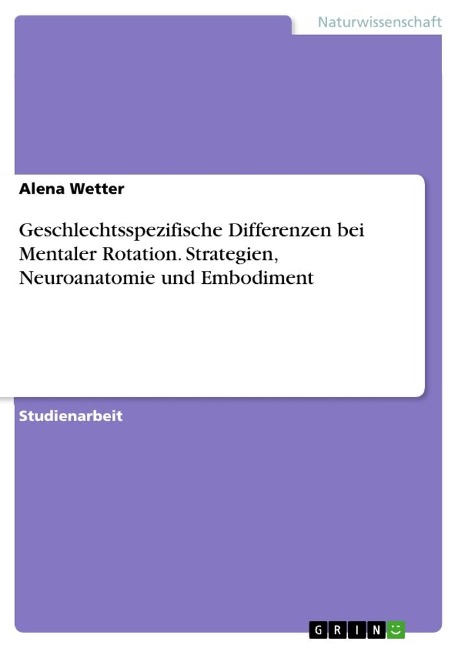 Naturwissenschaft

Alena Wetter

Geschlechtsspezifische Differenzen bei Mentaler Rotation. Strategien, Neuroanatomie und Embodiment

Studienarbeit

GRIN